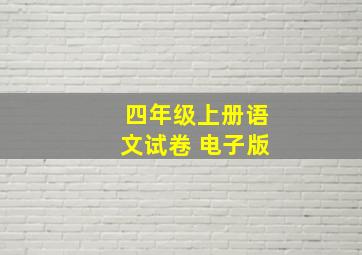 四年级上册语文试卷 电子版